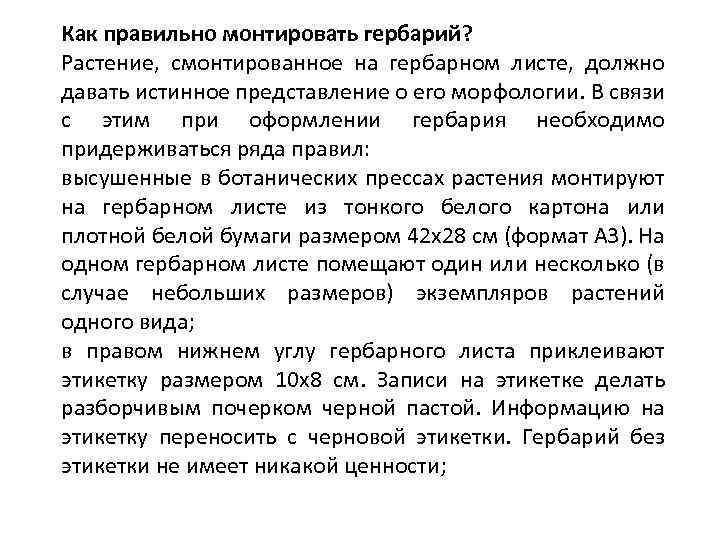 Как правильно монтировать гербарий?
Растение, смонтированное на гербарном листе, должно давать истинное представление о его морфологии. В связи с этим при оформлении гербария необходимо придерживаться ряда правил:
высушенные в ботанических прессах растения монтируют на гербарном листе из тонкого белого картона или плотной белой бумаги размером 42х28 см (формат А3). На одном гербарном листе помещают один или несколько (в случае небольших размеров) экземпляров растений одного вида;
в правом нижнем углу гербарного листа приклеивают этикетку размером 10х8 см. Записи на этикетке делать разборчивым почерком черной пастой. Информацию на этикетку переносить с черновой этикетки. Гербарий без этикетки не имеет никакой ценности;